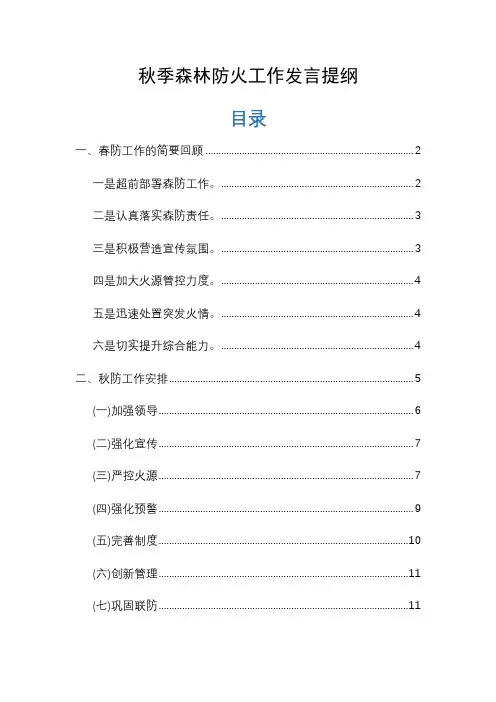 秋季森林防火工作发言提纲

目录

一、春防工作的简要回顾 ........ 2

一是超前部署森防工作。 ........ 2

二是认真落实森防责任。 ........ 3

三是积极营造宣传氛围。 ........ 3

四是加大火源管控力度。 ........ 4

五是迅速处置突发火情。 ........ 4

六是切实提升综合能力。 ........ 4

二、秋防工作安排 ........ 5

(一)加强领导 ........ 6

(二)强化宣传 ........ 7

(三)严控火源 ........ 7

(四)强化预警 ........ 9

(五)完善制度 ........ 10

(六)创新管理 ........ 11

(七)巩固联防 ........ 11